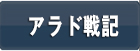 アラド戦記